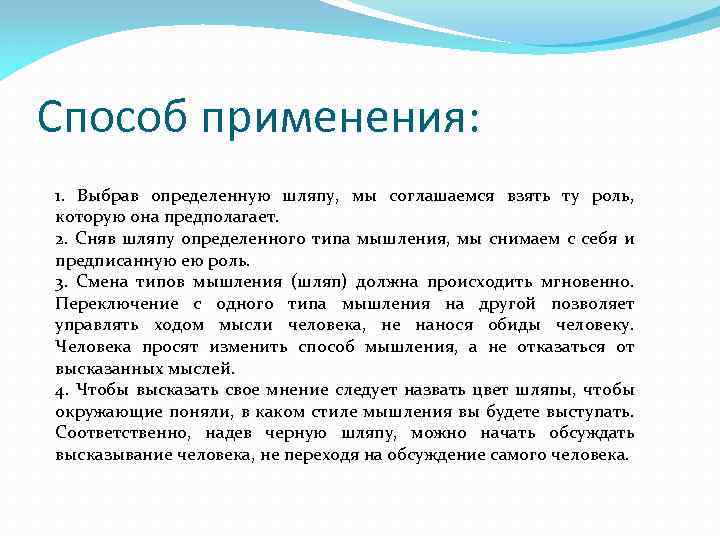 Способ применения:

1. Выбрав определенную шляпу, мы соглашаемся взять ту роль, которую она предполагает.
2. Сняв шляпу определенного типа мышления, мы снимаем с себя и предписанную ею роль.
3. Смена типов мышления (шляп) должна происходить мгновенно. Переключение с одного типа мышления на другой позволяет управлять ходом мысли человека, не нанося обиды человеку. Человека просят изменить способ мышления, а не отказаться от высказанных мыслей.
4. Чтобы высказать свое мнение следует назвать цвет шляпы, чтобы окружающие поняли, в каком стиле мышления вы будете выступать. Соответственно, надев черную шляпу, можно начать обсуждать высказывание человека, не переходя на обсуждение самого человека.